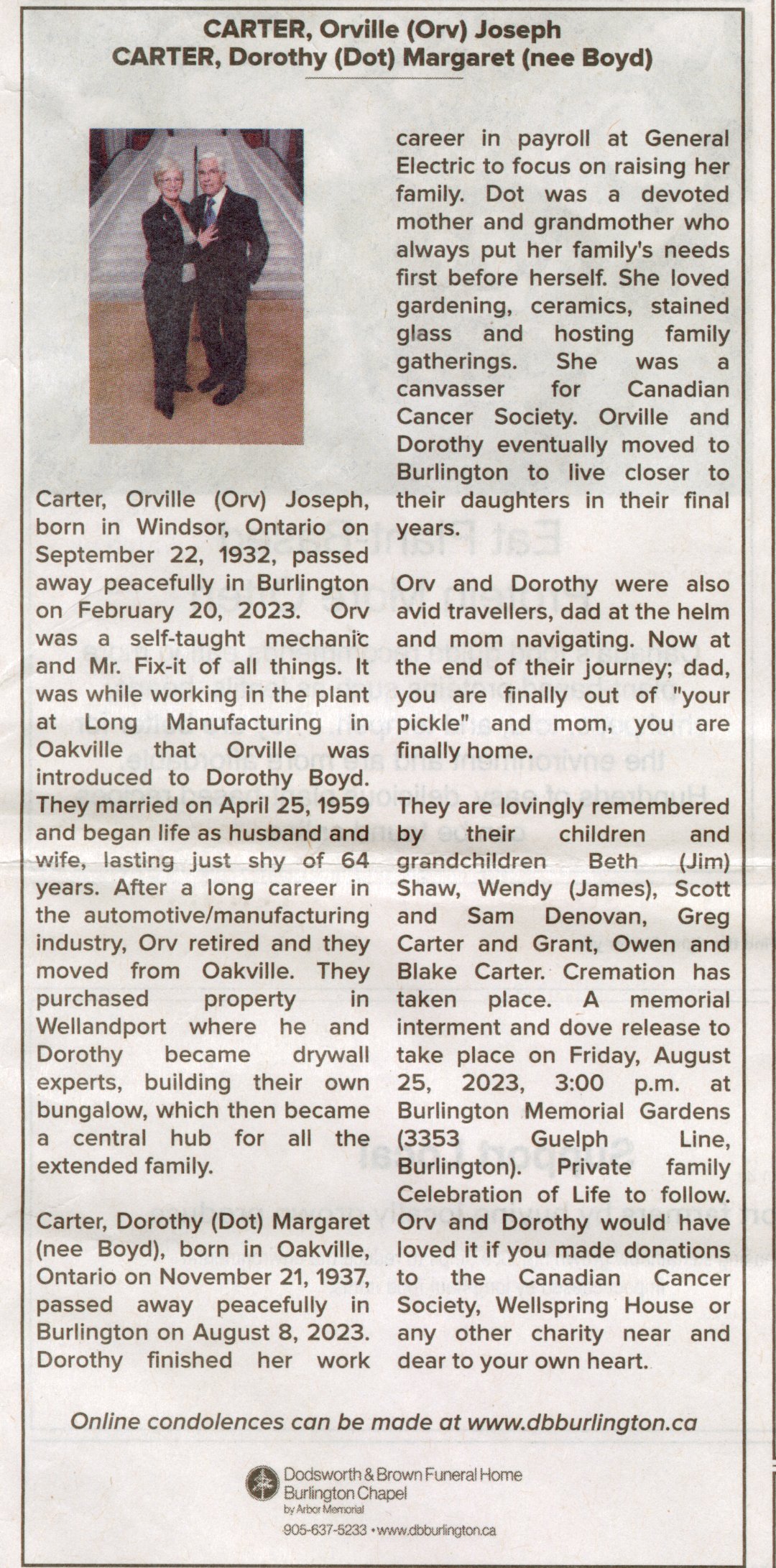 CARTER, Orville (Orv) Joseph
CARTER, Dorothy (Dot) Margaret (nee Boyd)

Carter, Orville (Orv) Joseph, born in Windsor, Ontario on September 22, 1932, passed away peacefully in Burlington on February 20, 2023. Orv was a self-taught mechanic and Mr. Fix-it of all things. It was while working in the plant at Long Manufacturing in Oakville that Orville was introduced to Dorothy Boyd. They married on April 25, 1959 and began life as husband and wife, lasting just shy of 64 years. After a long career in the automotive/manufacturing industry, Orv retired and they moved from Oakville. They purchased property in Wellandport where he and Dorothy became drywall experts, building their own bungalow, which then became a central hub for all the extended family.

Carter, Dorothy (Dot) Margaret (nee Boyd), born in Oakville, Ontario on November 21, 1937, passed away peacefully in Burlington on August 8, 2023. Dorothy finished her work career in payroll at General Electric to focus on raising her family. Dot was a devoted mother and grandmother who always put her family's needs first before herself. She loved gardening, ceramics, stained glass and hosting family gatherings. She was a canvasser for Canadian Cancer Society. Orville and Dorothy eventually moved to Burlington to live closer to their daughters in their final years.

Orv and Dorothy were also avid travellers, dad at the helm and mom navigating. Now at the end of their journey; dad, you are finally out of "your pickle" and mom, you are finally home.

They are lovingly remembered by their children and grandchildren Beth (Jim) Shaw, Wendy (James), Scott and Sam Denovan, Greg Carter and Grant, Owen and Blake Carter. Cremation has taken place. A memorial interment and dove release to take place on Friday, August 25, 2023, 3:00 p.m. at Burlington Memorial Gardens (3353 Guelph Line, Burlington). Private family Celebration of Life to follow. Orv and Dorothy would have loved it if you made donations to the Canadian Cancer Society, Wellspring House or any other charity near and dear to your own heart.

Online condolences can be made at www.dbburlington.ca

Dodsworth & Brown Funeral Home
Burlington Chapel
by Arbor Memorial
905-637-5233 • www.dbburlington.ca